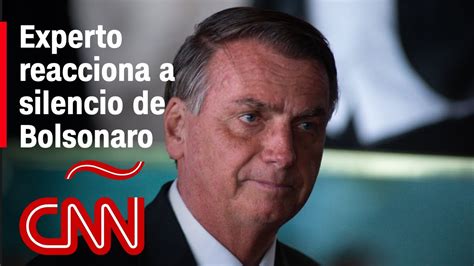 Experto reacciona a silencio de Bolsonaro

CNN